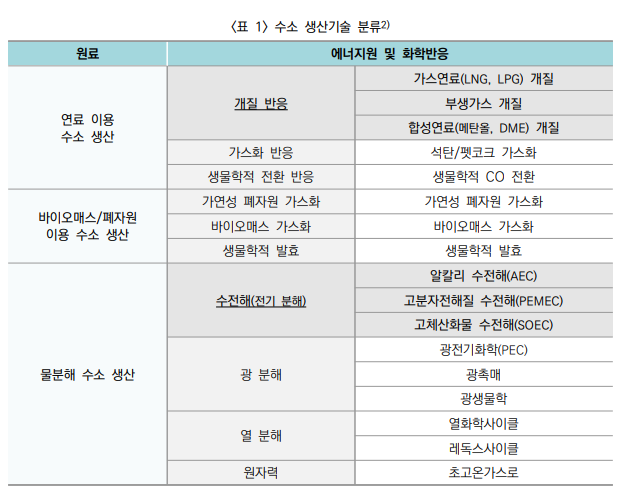 〈표 1〉 수소 생산기술 분류$^{2)}$

| 원료 | 에너지원 및 화학반응 | |
|---|---|---|
| 연료 이용 수소 생산 | 개질 반응 | 가스연료(LNG, LPG) 개질 |
| | | 부생가스 개질 |
| | | 합성연료(메탄올, DME) 개질 |
| | 가스화 반응 | 석탄/펫코크 가스화 |
| | 생물학적 전환 반응 | 생물학적 CO 전환 |
| 바이오매스/폐자원 이용 수소 생산 | 가연성 폐자원 가스화 | 가연성 폐자원 가스화 |
| | 바이오매스 가스화 | 바이오매스 가스화 |
| | 생물학적 발효 | 생물학적 발효 |
| 물분해 수소 생산 | 수전해(전기 분해) | 알칼리 수전해(AEC) |
| | | 고분자전해질 수전해(PEMEC) |
| | | 고체산화물 수전해(SOEC) |
| | 광 분해 | 광전기화학(PEC) |
| | | 광촉매 |
| | | 광생물학 |
| | 열 분해 | 열화학사이클 |
| | | 레독스사이클 |
| | 원자력 | 초고온가스로 |